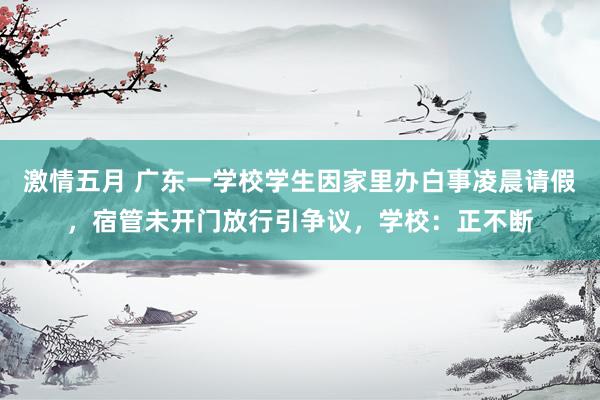 激情五月 广东一学校学生因家里办白事凌晨请假，宿管未开门放行引争议，学校：正不断